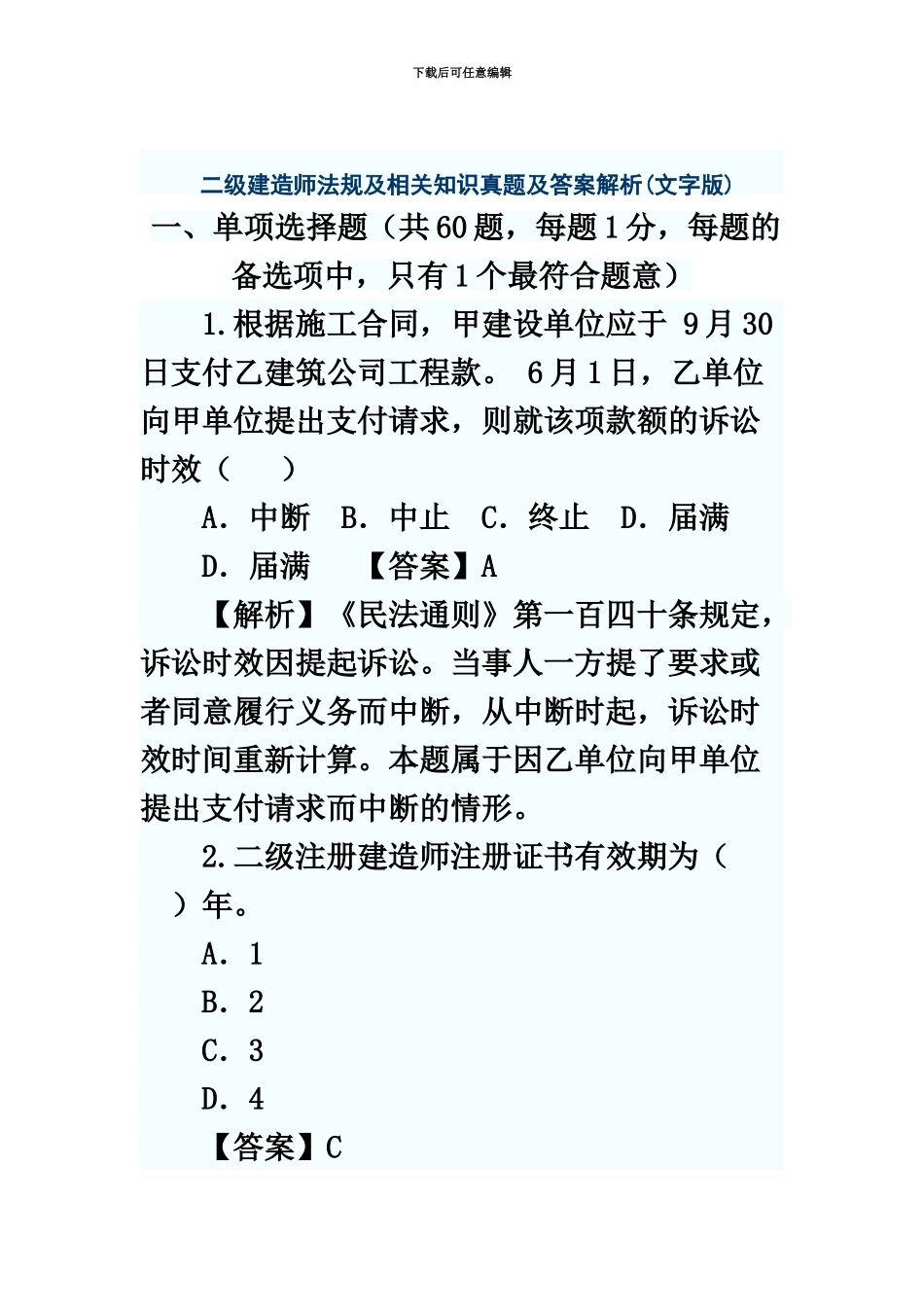 下载后可任意编辑

二级建造师法规及相关知识真题及答案解析(文字版)

一、单项选择题（共60题，每题1分，每题的备选项中，只有1个最符合题意）

1.根据施工合同，甲建设单位应于 9月30日支付乙建筑公司工程款。 6月1日，乙单位向甲单位提出支付请求，则就该项款额的诉讼时效（　　）

A. 中断　B. 中止　C. 终止　D. 届满

D. 届满　　【答案】A

【解析】《民法通则》第一百四十条规定，诉讼时效因提起诉讼。当事人一方提了要求或者同意履行义务而中断，从中断时起，诉讼时效时间重新计算。本题属于因乙单位向甲单位提出支付请求而中断的情形。

2.二级注册建造师注册证书有效期为（　　）年。

A. 1

B. 2

C. 3

D. 4

【答案】C